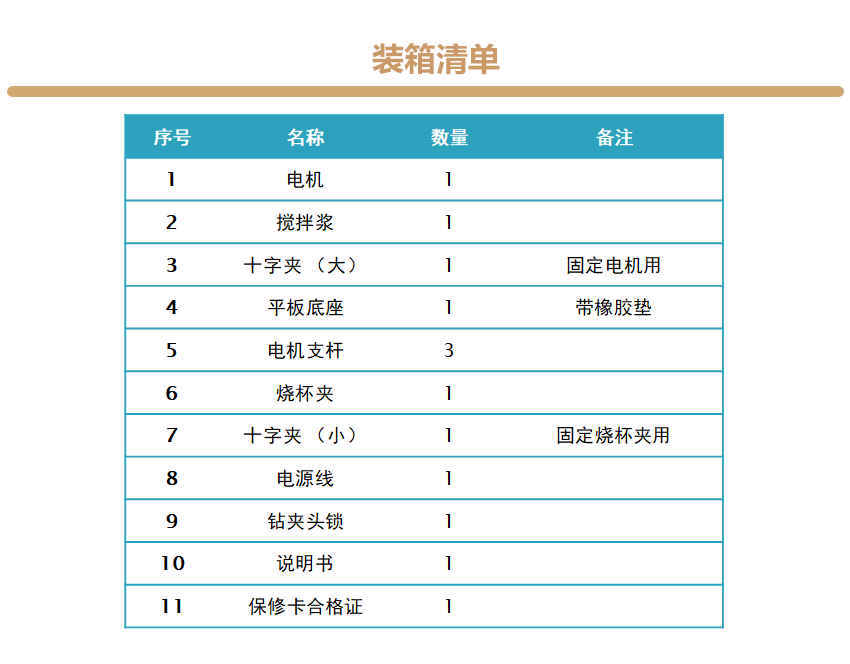 装箱清单

| 序号 | 名称 | 数量 | 备注 |
|---|---|---|---|
| 1 | 电机 | 1 | |
| 2 | 搅拌浆 | 1 | |
| 3 | 十字夹（大） | 1 | 固定电机用 |
| 4 | 平板底座 | 1 | 带橡胶垫 |
| 5 | 电机支杆 | 3 | |
| 6 | 烧杯夹 | 1 | |
| 7 | 十字夹（小） | 1 | 固定烧杯夹用 |
| 8 | 电源线 | 1 | |
| 9 | 钻夹头锁 | 1 | |
| 10 | 说明书 | 1 | |
| 11 | 保修卡合格证 | 1 | |